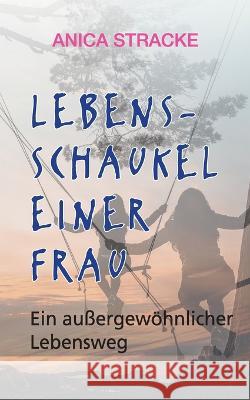 ANICA STRACKE

LEBENS-SCHAUKEL EINER FRAU

Ein außergewöhnlicher Lebensweg

Kraina Książek